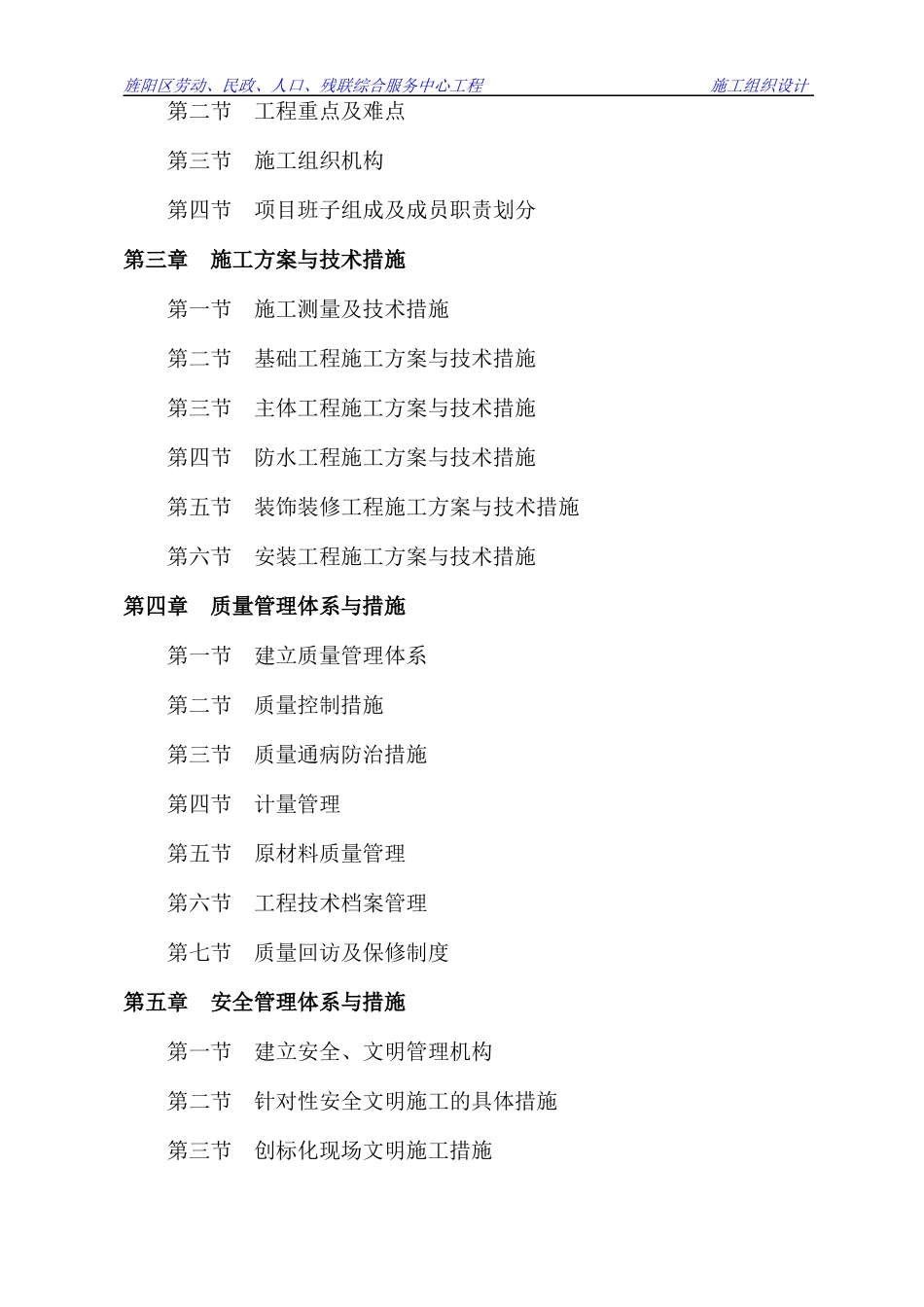 旌阳区劳动、民政、人口、残联综合服务中心工程　施工组织设计

第二节　工程重点及难点

第三节　施工组织机构

第四节　项目班子组成及成员职责划分

第三章　施工方案与技术措施

第一节　施工测量及技术措施

第二节　基础工程施工方案与技术措施

第三节　主体工程施工方案与技术措施

第四节　防水工程施工方案与技术措施

第五节　装饰装修工程施工方案与技术措施

第六节　安装工程施工方案与技术措施

第四章　质量管理体系与措施

第一节　建立质量管理体系

第二节　质量控制措施

第三节　质量通病防治措施

第四节　计量管理

第五节　原材料质量管理

第六节　工程技术档案管理

第七节　质量回访及保修制度

第五章　安全管理体系与措施

第一节　建立安全、文明管理机构

第二节　针对性安全文明施工的具体措施

第三节　创标化现场文明施工措施